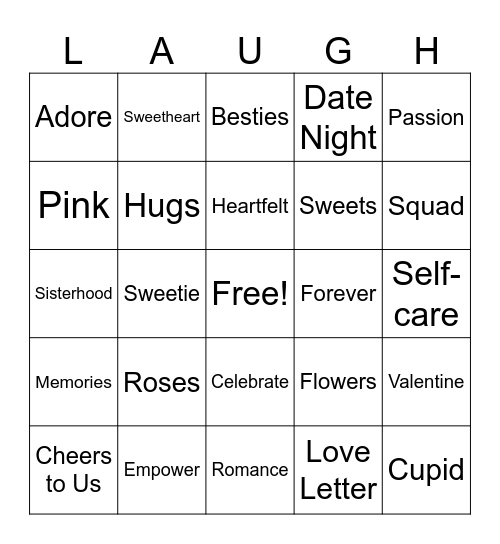 | L | A | U | G | H |
|---|---|---|---|---|
| Adore | Sweetheart | Besties | Date Night | Passion |
| Pink | Hugs | Heartfelt | Sweets | Squad |
| Sisterhood | Sweetie | Free! | Forever | Self-care |
| Memories | Roses | Celebrate | Flowers | Valentine |
| Cheers to Us | Empower | Romance | Love Letter | Cupid |